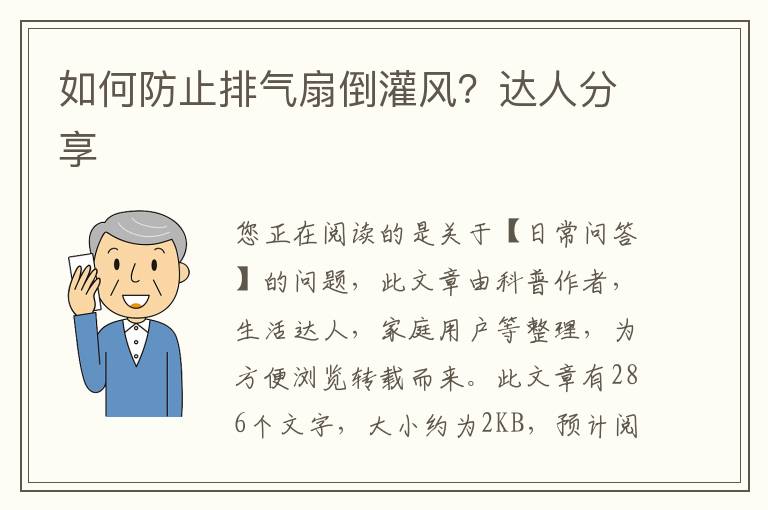 如何防止排气扇倒灌风？达人分享

您正在阅读的是关于【日常问答】的问题，此文章由科普作者，生活达人，家庭用户等整理，为方便浏览转载而来。此文章有286个文字，大小约为2KB，预计阅